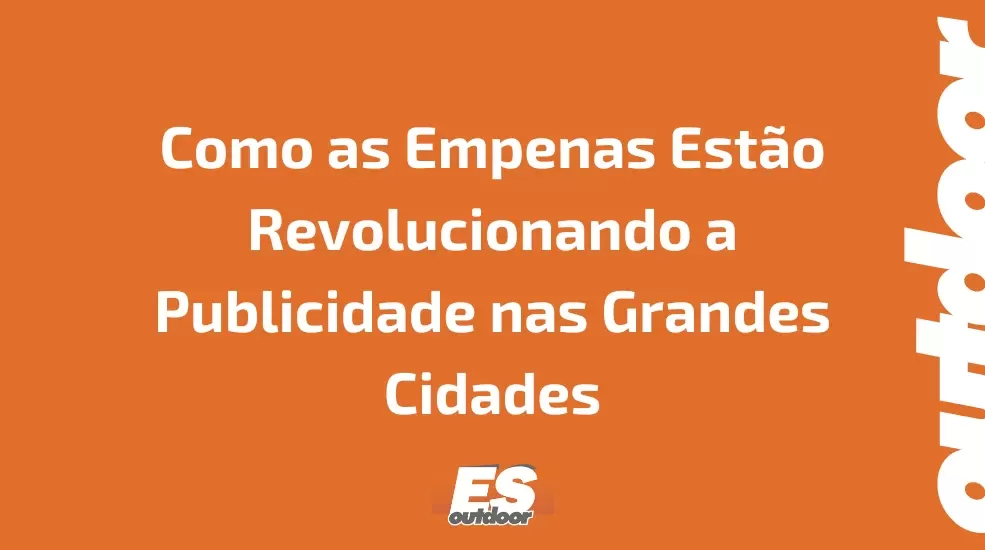 Como as Empenas Estão Revolucionando a Publicidade nas Grandes Cidades

ES
outdoor

outdoor